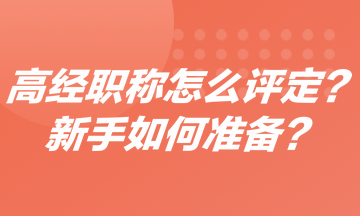 高经职称怎么评定？
新手如何准备？